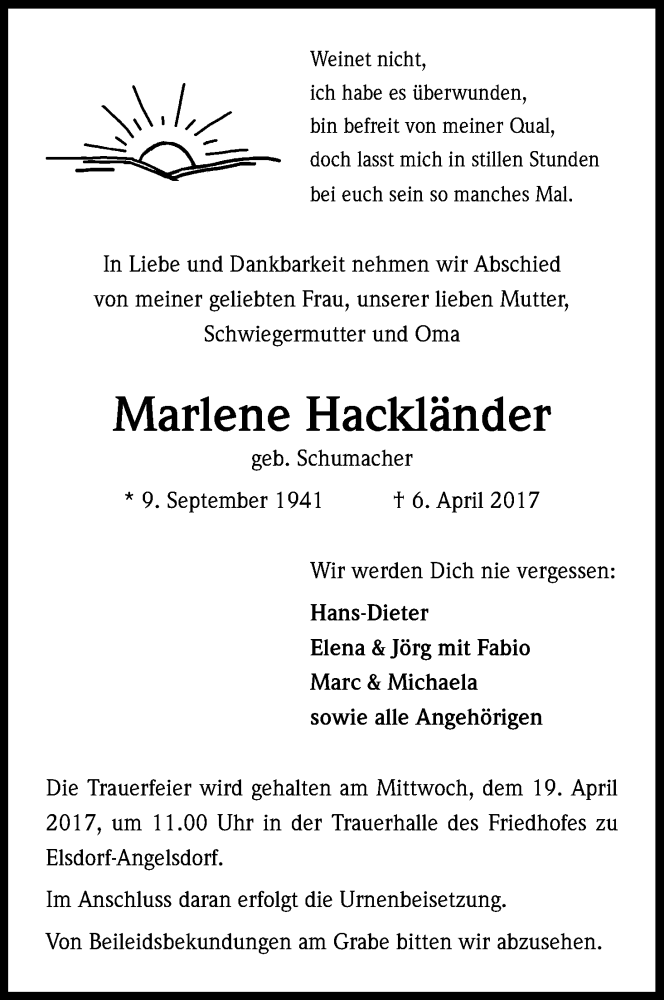 Weinet nicht,
ich habe es überwunden,
bin befreit von meiner Qual,
doch lasst mich in stillen Stunden
bei euch sein so manches Mal.

In Liebe und Dankbarkeit nehmen wir Abschied von meiner geliebten Frau, unserer lieben Mutter, Schwiegermutter und Oma

Marlene Hackländer

geb. Schumacher

* 9. September 1941 † 6. April 2017

Wir werden Dich nie vergessen:

Hans-Dieter
Elena & Jörg mit Fabio
Marc & Michaela
sowie alle Angehörigen

Die Trauerfeier wird gehalten am Mittwoch, dem 19. April 2017, um 11.00 Uhr in der Trauerhalle des Friedhofes zu Elsdorf-Angelsdorf.

Im Anschluss daran erfolgt die Urnenbeisetzung.

Von Beileidsbekundungen am Grabe bitten wir abzusehen.